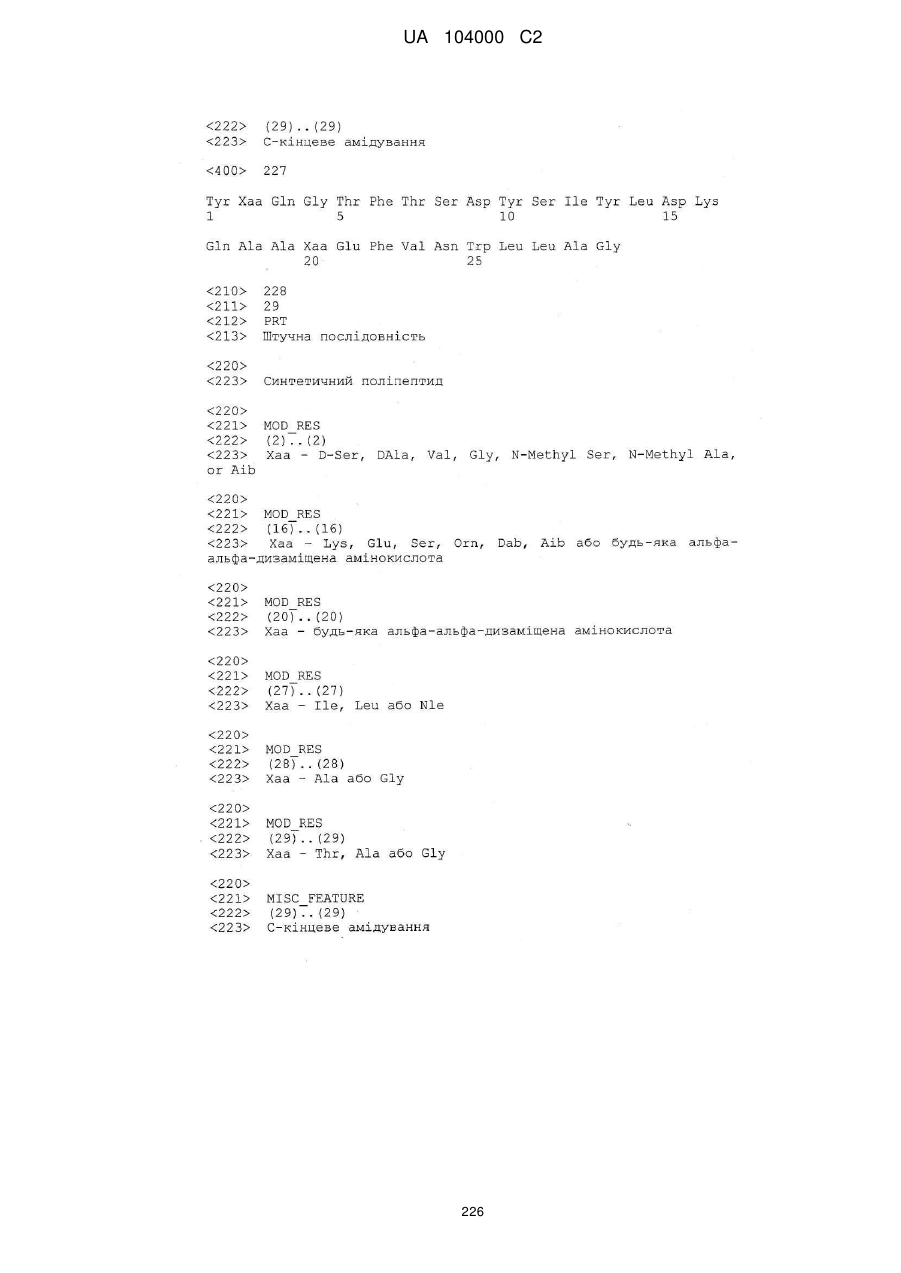 UA 104000 C2

<222> (29)..(29)
<223> С-кінцеве амідування

<400> 227

Tyr Xaa Gln Gly Thr Phe Thr Ser Asp Tyr Ser Ile Tyr Leu Asp Lys
1 5 10 15

Gln Ala Ala Xaa Glu Phe Val Asn Trp Leu Leu Ala Gly
20 25

<210> 228
<211> 29
<212> PRT
<213> Штучна послідовність

<220>
<223> Синтетичний поліпептид

<220>
<221> MOD_RES
<222> (2)..(2)
<223> Xaa - D-Ser, DAla, Val, Gly, N-Methyl Ser, N-Methyl Ala, or Aib

<220>
<221> MOD_RES
<222> (16)..(16)
<223> Xaa - Lys, Glu, Ser, Orn, Dab, Aib або будь-яка альфа-альфа-дизаміщена амінокислота

<220>
<221> MOD_RES
<222> (20)..(20)
<223> Xaa - будь-яка альфа-альфа-дизаміщена амінокислота

<220>
<221> MOD_RES
<222> (27)..(27)
<223> Xaa - Ile, Leu або Nle

<220>
<221> MOD_RES
<222> (28)..(28)
<223> Xaa - Ala або Gly

<220>
<221> MOD_RES
<222> (29)..(29)
<223> Xaa - Thr, Ala або Gly

<220>
<221> MISC_FEATURE
<222> (29)..(29)
<223> С-кінцеве амідування

226